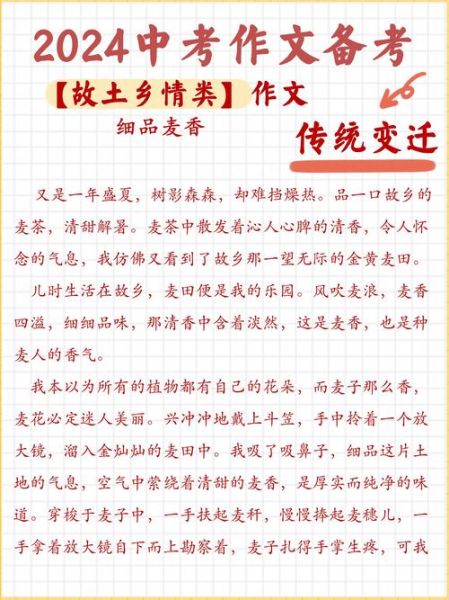 2024中考作文备考

【故土乡情类】作文

细品麦香

传统变迁

又是一年盛夏，树影森森，却难挡燥热。品一口故乡的麦茶，清甜解暑。麦茶中散发着沁人心脾的清香，令人怀念的气息，我仿佛又看到了故乡那一望无际的金黄麦田。

儿时生活在故乡，麦田便是我的乐园。风吹麦浪，麦香四溢，细细品味，那清香中含着淡然，这是麦香，也是种麦人的香气。

我本以为所有的植物都有自己的花朵，而麦子那么香，麦花必定迷人美丽。兴冲冲地戴上斗笠，手中拎着一个放大镜，溜入金灿灿的麦田中。我吸了吸鼻子，细品这片土地的气息，空气中萦绕着清甜的麦香，是厚实而纯净的味道。穿梭于麦子中，一手扶起麦秆，慢慢捧起麦穗儿，一手拿着放大镜自下而上勘察着，麦子扎得手掌生疼，可我